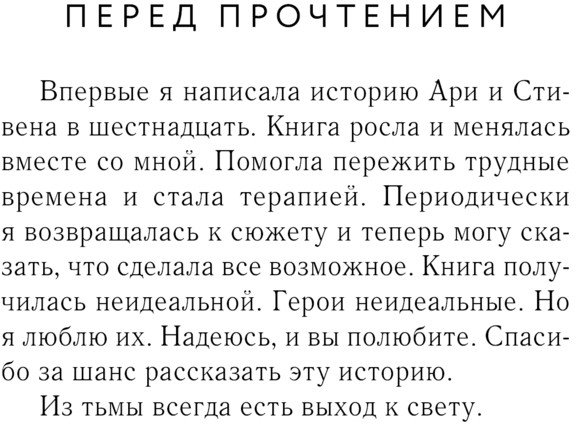 ПЕРЕД ПРОЧТЕНИЕМ

Впервые я написала историю Ари и Стивена в шестнадцать. Книга росла и менялась вместе со мной. Помогла пережить трудные времена и стала терапией. Периодически я возвращалась к сюжету и теперь могу сказать, что сделала все возможное. Книга получилась неидеальной. Герои неидеальные. Но я люблю их. Надеюсь, и вы полюбите. Спасибо за шанс рассказать эту историю.

Из тьмы всегда есть выход к свету.